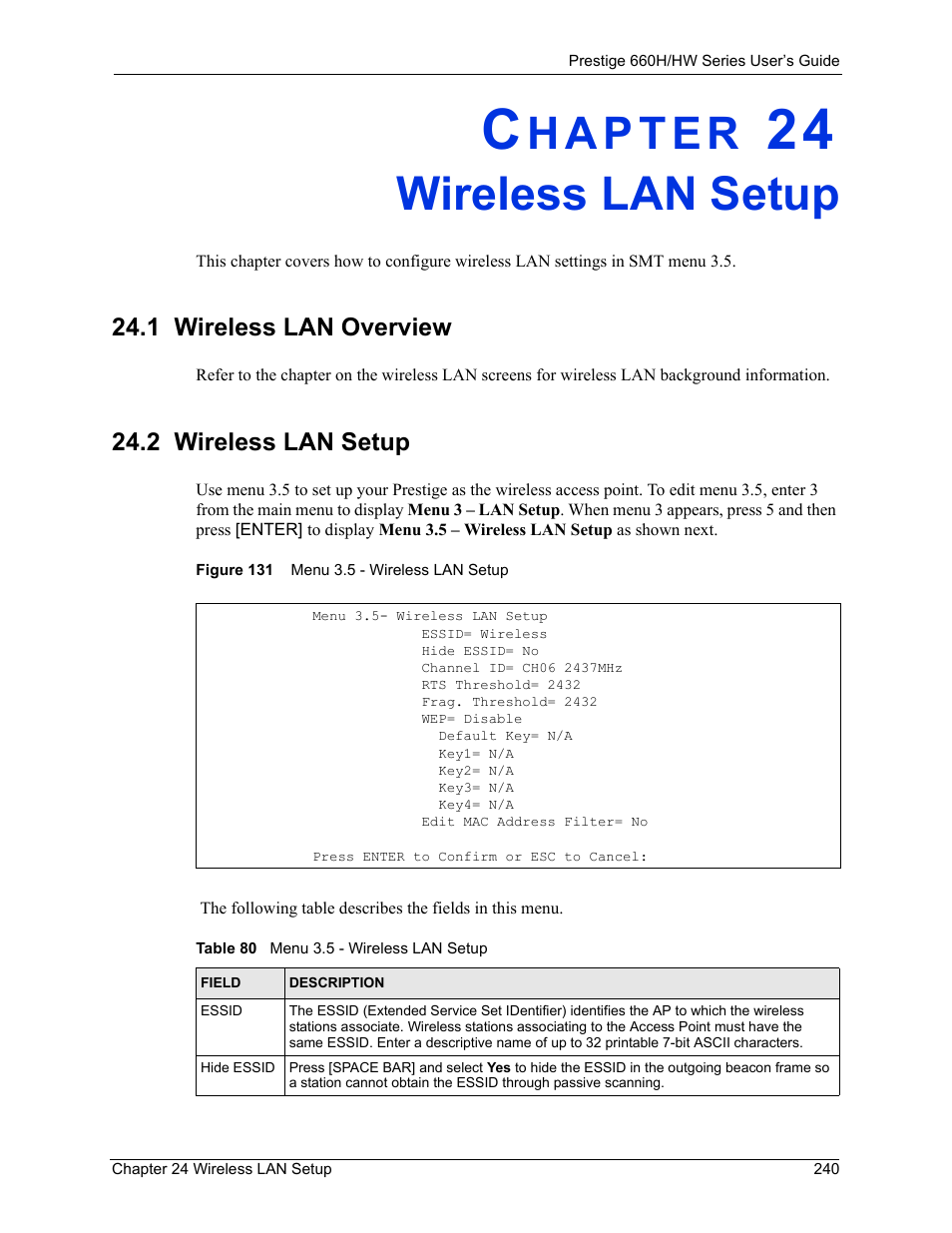 Prestige 660H/HW Series User's Guide

CHAPTER 24
Wireless LAN Setup

This chapter covers how to configure wireless LAN settings in SMT menu 3.5.

24.1 Wireless LAN Overview

Refer to the chapter on the wireless LAN screens for wireless LAN background information.

24.2 Wireless LAN Setup

Use menu 3.5 to set up your Prestige as the wireless access point. To edit menu 3.5, enter 3 from the main menu to display Menu 3 – LAN Setup. When menu 3 appears, press 5 and then press [ENTER] to display Menu 3.5 – Wireless LAN Setup as shown next.

Figure 131 Menu 3.5 - Wireless LAN Setup

Menu 3.5- Wireless LAN Setup
ESSID= Wireless
Hide ESSID= No
Channel ID= CH06 2437MHz
RTS Threshold= 2432
Frag. Threshold= 2432
WEP= Disable
Default Key= N/A
Key1= N/A
Key2= N/A
Key3= N/A
Key4= N/A
Edit MAC Address Filter= No

Press ENTER to Confirm or ESC to Cancel:

The following table describes the fields in this menu.

Table 80 Menu 3.5 - Wireless LAN Setup

| FIELD | DESCRIPTION |
|---|---|
| ESSID | The ESSID (Extended Service Set IDentifier) identifies the AP to which the wireless stations associate. Wireless stations associating to the Access Point must have the same ESSID. Enter a descriptive name of up to 32 printable 7-bit ASCII characters. |
| Hide ESSID | Press [SPACE BAR] and select Yes to hide the ESSID in the outgoing beacon frame so a station cannot obtain the ESSID through passive scanning. |

Chapter 24 Wireless LAN Setup 240